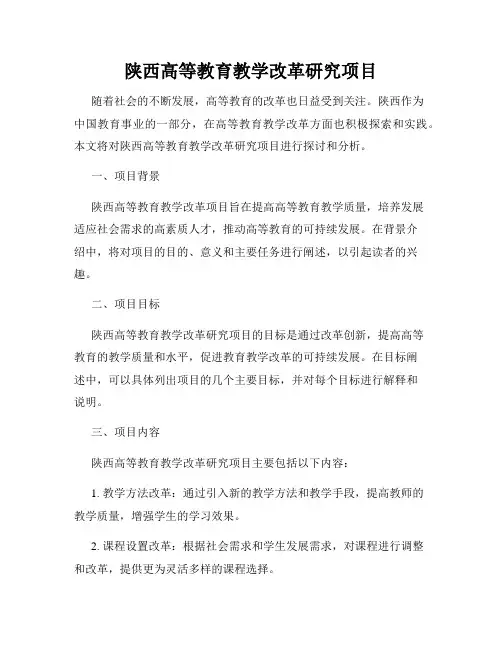 陕西高等教育教学改革研究项目

随着社会的不断发展，高等教育的改革也日益受到关注。陕西作为中国教育事业的一部分，在高等教育教学改革方面也积极探索和实践。本文将对陕西高等教育教学改革研究项目进行探讨和分析。

一、项目背景

陕西高等教育教学改革项目旨在提高高等教育教学质量，培养发展适应社会需求的高素质人才，推动高等教育的可持续发展。在背景介绍中，将对项目的目的、意义和主要任务进行阐述，以引起读者的兴趣。

二、项目目标

陕西高等教育教学改革研究项目的目标是通过改革创新，提高高等教育的教学质量和水平，促进教育教学改革的可持续发展。在目标阐述中，可以具体列出项目的几个主要目标，并对每个目标进行解释和说明。

三、项目内容

陕西高等教育教学改革研究项目主要包括以下内容：

1. 教学方法改革：通过引入新的教学方法和教学手段，提高教师的教学质量，增强学生的学习效果。

2. 课程设置改革：根据社会需求和学生发展需求，对课程进行调整和改革，提供更为灵活多样的课程选择。